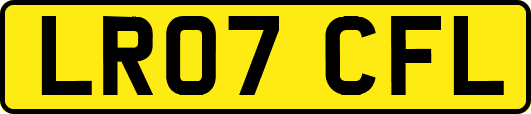 LR07 CFL